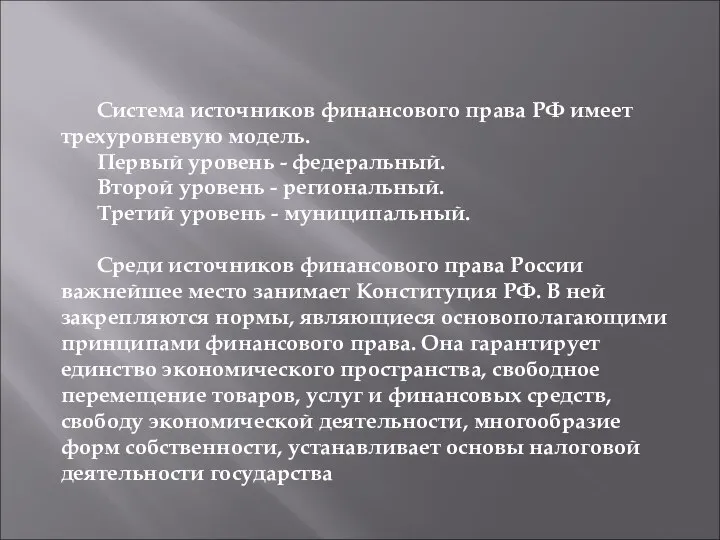 Система источников финансового права РФ имеет трехуровневую модель.
Первый уровень - федеральный.
Второй уровень - региональный.
Третий уровень - муниципальный.

Среди источников финансового права России важнейшее место занимает Конституция РФ. В ней закрепляются нормы, являющиеся основополагающими принципами финансового права. Она гарантирует единство экономического пространства, свободное перемещение товаров, услуг и финансовых средств, свободу экономической деятельности, многообразие форм собственности, устанавливает основы налоговой деятельности государства